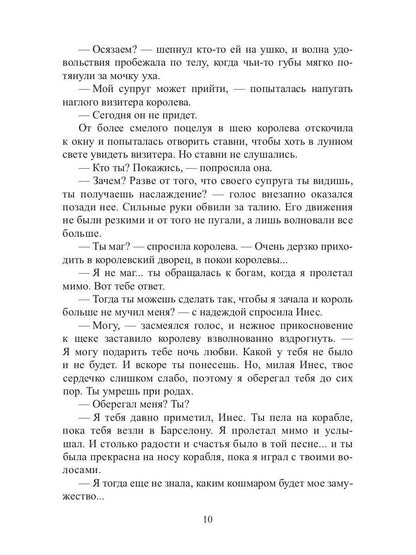 — Осязаем? — шепнул кто-то ей на ушко, и волна удовольствия пробежала по телу, когда чьи-то губы мягко потянули за мочку уха.

— Мой супруг может прийти, — попыталась напугать наглого визитера королева.

— Сегодня он не придет.

От более смелого поцелуя в шею королева отскочила к окну и попыталась отворить ставни, чтобы хоть в лунном свете увидеть визитера. Но ставни не слушались.

— Кто ты? Покажись, — попросила она.

— Зачем? Разве от того, что своего супруга ты видишь, ты получаешь наслаждение? — голос внезапно оказался позади нее. Сильные руки обвили за талию. Его движения не были резкими и от того не пугали, а лишь волновали все больше.

— Ты маг? — спросила королева. — Очень дерзко приходить в королевский дворец, в покои королевы...

— Я не маг... ты обращалась к богам, когда я пролетал мимо. Вот тебе ответ.

— Тогда ты можешь сделать так, чтобы я зачала и король больше не мучил меня? — с надеждой спросила Инес.

— Могу, — засмеялся голос, и нежное прикосновение к щеке заставило королеву взволнованно вздрогнуть. — Я могу подарить тебе ночь любви. Какой у тебя не было и не будет. И вскоре ты понесешь. Но, милая Инес, твое сердечко слишком слабо, поэтому я оберегал тебя до сих пор. Ты умрешь при родах.

— Оберегал меня? Ты?

— Я тебя давно приметил, Инес. Ты пела на корабле, пока тебя везли в Барселону. Я пролетал мимо и услышал. И столько радости и счастья было в той песне... и ты была прекрасна на носу корабля, пока я играл с твоими волосами.

— Я тогда еще не знала, каким кошмаром будет мое замужество...

10